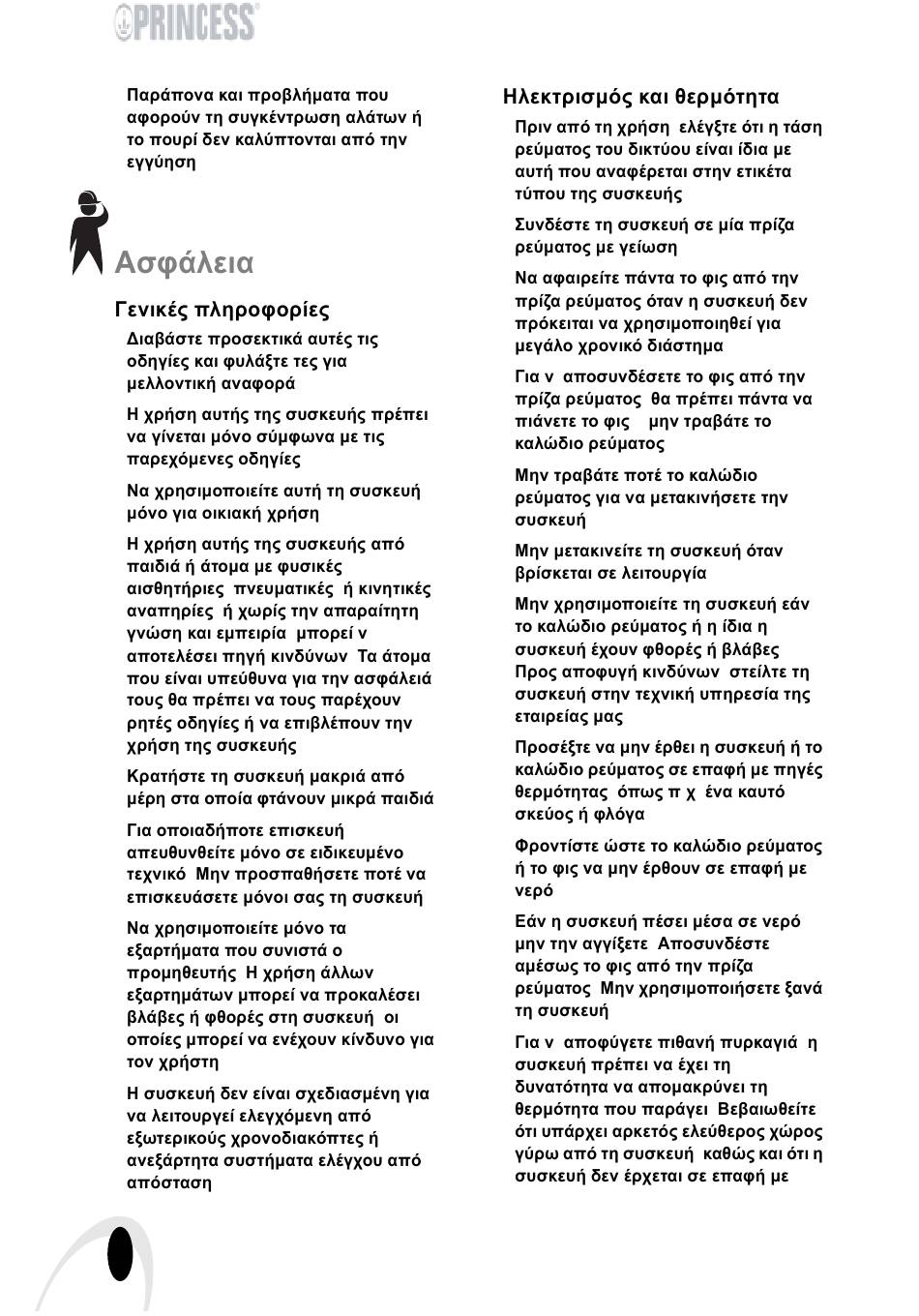 PRINCESS

Παράπονα και προβλήματα που αφορούν τη συγκέντρωση αλάτων ή το πουρί δεν καλύπτονται από την εγγύηση

Ασφάλεια

Γενικές πληροφορίες

Διαβάστε προσεκτικά αυτές τις οδηγίες και φυλάξτε τες για μελλοντική αναφορά

Η χρήση αυτής της συσκευής πρέπει να γίνεται μόνο σύμφωνα με τις παρεχόμενες οδηγίες

Να χρησιμοποιείτε αυτή τη συσκευή μόνο για οικιακή χρήση

Η χρήση αυτής της συσκευής από παιδιά ή άτομα με φυσικές αισθητήριες πνευματικές ή κινητικές αναπηρίες ή χωρίς την απαραίτητη γνώση και εμπειρία μπορεί ν αποτελέσει πηγή κινδύνων Τα άτομα που είναι υπεύθυνα για την ασφάλειά τους θα πρέπει να τους παρέχουν ρητές οδηγίες ή να επιβλέπουν την χρήση της συσκευής

Κρατήστε τη συσκευή μακριά από μέρη στα οποία φτάνουν μικρά παιδιά

Για οποιαδήποτε επισκευή απευθυνθείτε μόνο σε ειδικευμένο τεχνικό Μην προσπαθήσετε ποτέ να επισκευάσετε μόνοι σας τη συσκευή

Να χρησιμοποιείτε μόνο τα εξαρτήματα που συνιστά ο προμηθευτής Η χρήση άλλων εξαρτημάτων μπορεί να προκαλέσει βλάβες ή φθορές στη συσκευή οι οποίες μπορεί να ενέχουν κίνδυνο για τον χρήστη

Η συσκευή δεν είναι σχεδιασμένη για να λειτουργεί ελεγχόμενη από εξωτερικούς χρονοδιακόπτες ή ανεξάρτητα συστήματα ελέγχου από απόσταση

Ηλεκτρισμός και θερμότητα

Πριν από τη χρήση ελέγξτε ότι η τάση ρεύματος του δικτύου είναι ίδια με αυτή που αναφέρεται στην ετικέτα τύπου της συσκευής

Συνδέστε τη συσκευή σε μία πρίζα ρεύματος με γείωση

Να αφαιρείτε πάντα το φις από την πρίζα ρεύματος όταν η συσκευή δεν πρόκειται να χρησιμοποιηθεί για μεγάλο χρονικό διάστημα

Για ν αποσυνδέσετε το φις από την πρίζα ρεύματος θα πρέπει πάντα να πιάνετε το φις μην τραβάτε το καλώδιο ρεύματος

Μην τραβάτε ποτέ το καλώδιο ρεύματος για να μετακινήσετε την συσκευή

Μην μετακινείτε τη συσκευή όταν βρίσκεται σε λειτουργία

Μην χρησιμοποιείτε τη συσκευή εάν το καλώδιο ρεύματος ή η ίδια η συσκευή έχουν φθορές ή βλάβες Προς αποφυγή κινδύνων στείλτε τη συσκευή στην τεχνική υπηρεσία της εταιρείας μας

Προσέξτε να μην έρθει η συσκευή ή το καλώδιο ρεύματος σε επαφή με πηγές θερμότητας όπως π χ ένα καυτό σκεύος ή φλόγα

Φροντίστε ώστε το καλώδιο ρεύματος ή το φις να μην έρθουν σε επαφή με νερό

Εάν η συσκευή πέσει μέσα σε νερό μην την αγγίξετε Αποσυνδέστε αμέσως το φις από την πρίζα ρεύματος Μην χρησιμοποιήσετε ξανά τη συσκευή

Για ν αποφύγετε πιθανή πυρκαγιά η συσκευή πρέπει να έχει τη δυνατότητα να απομακρύνει τη θερμότητα που παράγει Βεβαιωθείτε ότι υπάρχει αρκετός ελεύθερος χώρος γύρω από τη συσκευή καθώς και ότι η συσκευή δεν έρχεται σε επαφή με